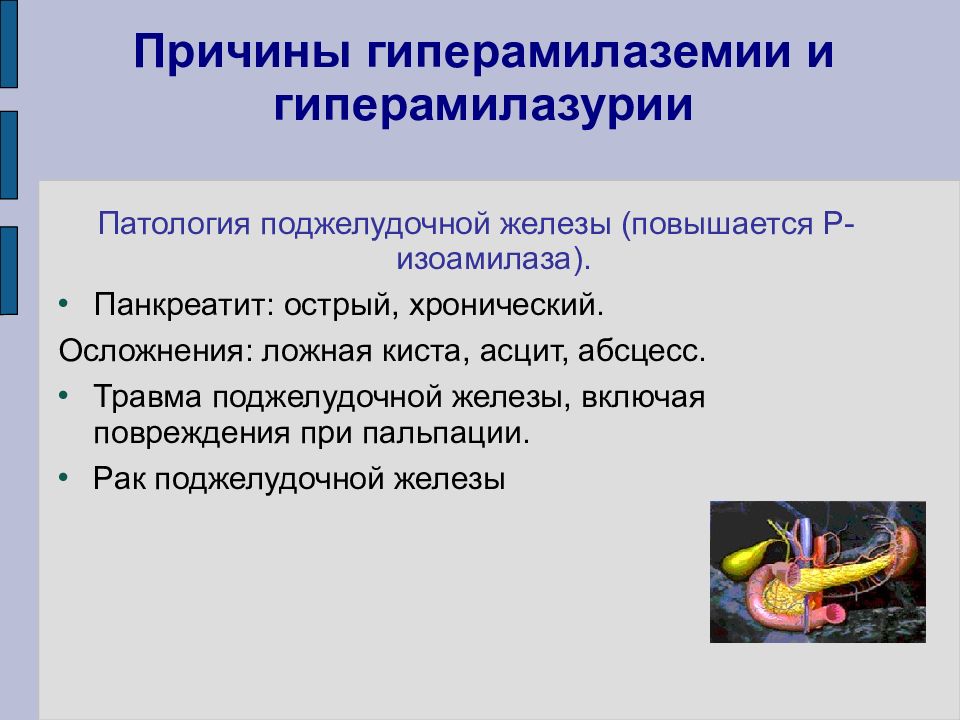 Причины гиперамилаземии и гиперамилазурии

Патология поджелудочной железы (повышается Р-изоамилаза).

• Панкреатит: острый, хронический.

Осложнения: ложная киста, асцит, абсцесс.

• Травма поджелудочной железы, включая повреждения при пальпации.

• Рак поджелудочной железы